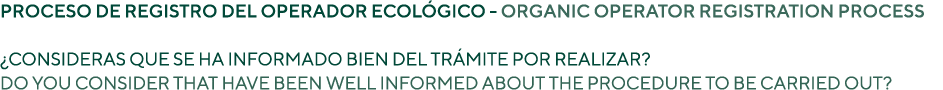 PROCESO DE REGISTRO DEL OPERADOR ECOLÓGICO - ORGANIC OPERATOR REGISTRATION PROCESS

¿CONSIDERAS QUE SE HA INFORMADO BIEN DEL TRÁMITE POR REALIZAR?
DO YOU CONSIDER THAT HAVE BEEN WELL INFORMED ABOUT THE PROCEDURE TO BE CARRIED OUT?